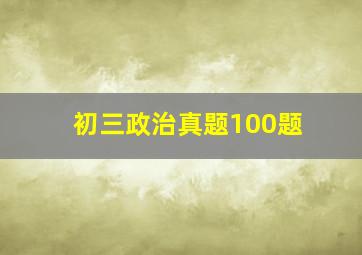 初三政治真题100题